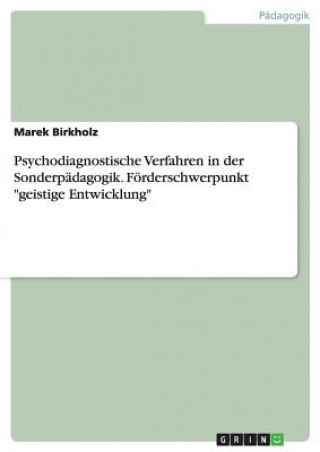 Pädagogik

Marek Birkholz

Psychodiagnostische Verfahren in der Sonderpädagogik. Förderschwerpunkt "geistige Entwicklung"

GRIN